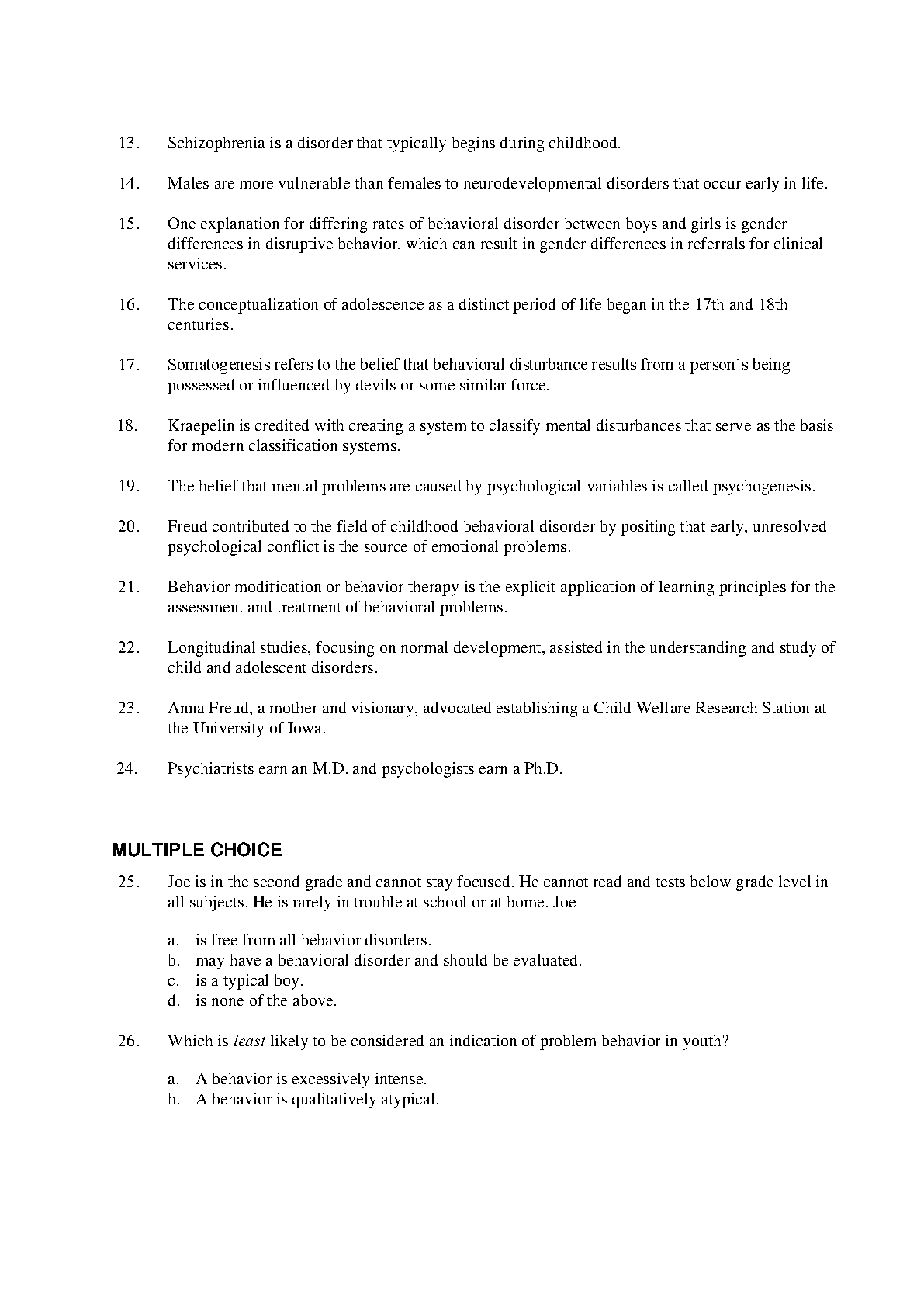 13. Schizophrenia is a disorder that typically begins during childhood.

14. Males are more vulnerable than females to neurodevelopmental disorders that occur early in life.

15. One explanation for differing rates of behavioral disorder between boys and girls is gender differences in disruptive behavior, which can result in gender differences in referrals for clinical services.

16. The conceptualization of adolescence as a distinct period of life began in the 17th and 18th centuries.

17. Somatogenesis refers to the belief that behavioral disturbance results from a person's being possessed or influenced by devils or some similar force.

18. Kraepelin is credited with creating a system to classify mental disturbances that serve as the basis for modern classification systems.

19. The belief that mental problems are caused by psychological variables is called psychogenesis.

20. Freud contributed to the field of childhood behavioral disorder by positing that early, unresolved psychological conflict is the source of emotional problems.

21. Behavior modification or behavior therapy is the explicit application of learning principles for the assessment and treatment of behavioral problems.

22. Longitudinal studies, focusing on normal development, assisted in the understanding and study of child and adolescent disorders.

23. Anna Freud, a mother and visionary, advocated establishing a Child Welfare Research Station at the University of Iowa.

24. Psychiatrists earn an M.D. and psychologists earn a Ph.D.

MULTIPLE CHOICE

25. Joe is in the second grade and cannot stay focused. He cannot read and tests below grade level in all subjects. He is rarely in trouble at school or at home. Joe

a. is free from all behavior disorders.
b. may have a behavioral disorder and should be evaluated.
c. is a typical boy.
d. is none of the above.

26. Which is least likely to be considered an indication of problem behavior in youth?

a. A behavior is excessively intense.
b. A behavior is qualitatively atypical.